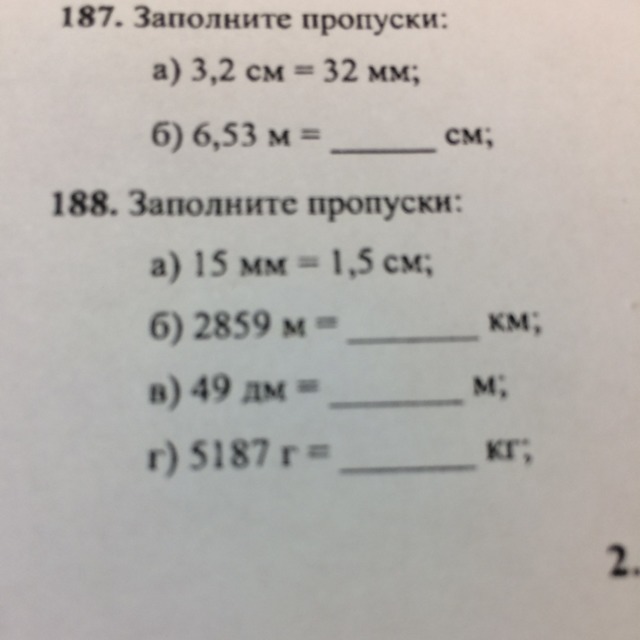 187. Заполните пропуски:

а) 3,2 см = 32 мм;

б) 6,53 м = ____ см;

188. Заполните пропуски:

а) 15 мм = 1,5 см;

б) 2859 м = ____ км;

в) 49 дм = ____ м;

г) 5187 г = ____ кг;

2.